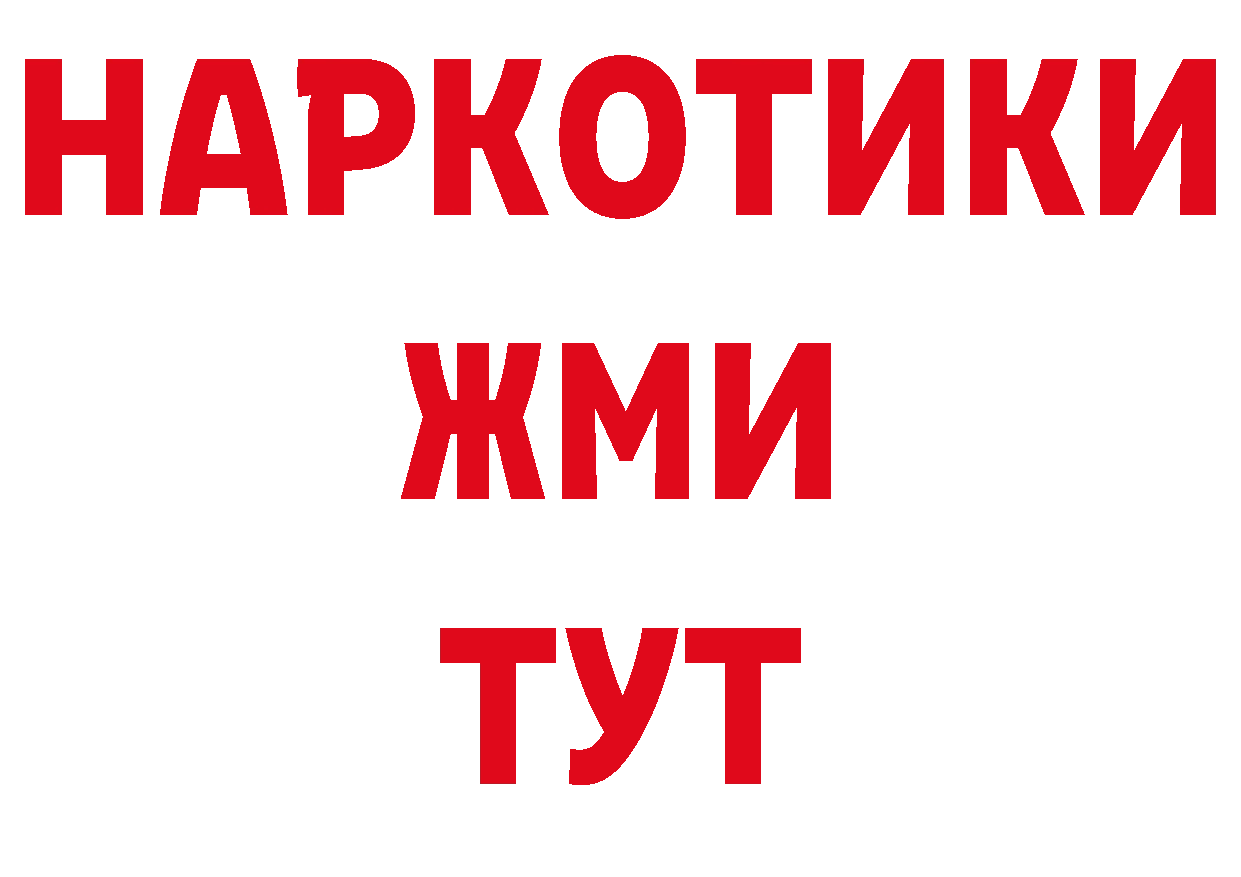 НАРКОТИКИ
ЖМИ
ТУТ